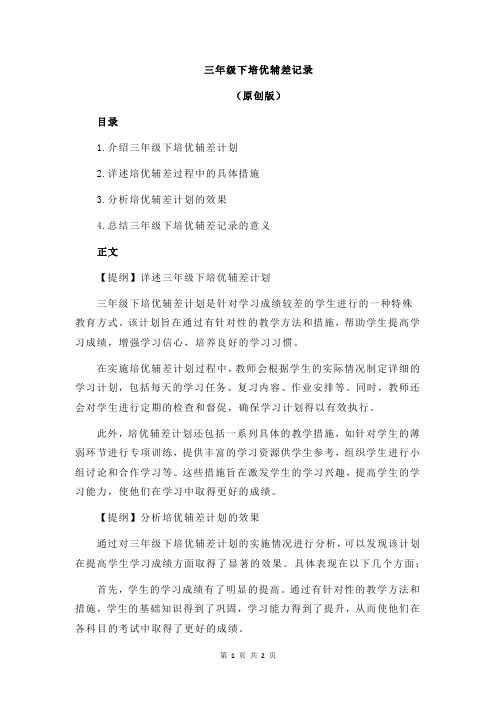 三年级下培优辅差记录

（原创版）

目录

1.介绍三年级下培优辅差计划

2.详述培优辅差过程中的具体措施

3.分析培优辅差计划的效果

4.总结三年级下培优辅差记录的意义

正文

【提纲】详述三年级下培优辅差计划

三年级下培优辅差计划是针对学习成绩较差的学生进行的一种特殊教育方式。该计划旨在通过有针对性的教学方法和措施，帮助学生提高学习成绩，增强学习信心，培养良好的学习习惯。

在实施培优辅差计划过程中，教师会根据学生的实际情况制定详细的学习计划，包括每天的学习任务、复习内容、作业安排等。同时，教师还会对学生进行定期的检查和督促，确保学习计划得以有效执行。

此外，培优辅差计划还包括一系列具体的教学措施，如针对学生的薄弱环节进行专项训练，提供丰富的学习资源供学生参考，组织学生进行小组讨论和合作学习等。这些措施旨在激发学生的学习兴趣，提高学生的学习能力，使他们在学习中取得更好的成绩。

【提纲】分析培优辅差计划的效果

通过对三年级下培优辅差计划的实施情况进行分析，可以发现该计划在提高学生学习成绩方面取得了显著的效果。具体表现在以下几个方面：

首先，学生的学习成绩有了明显的提高。通过有针对性的教学方法和措施，学生的基础知识得到了巩固，学习能力得到了提升，从而使他们在各科目的考试中取得了更好的成绩。

第 1 页 共 2 页